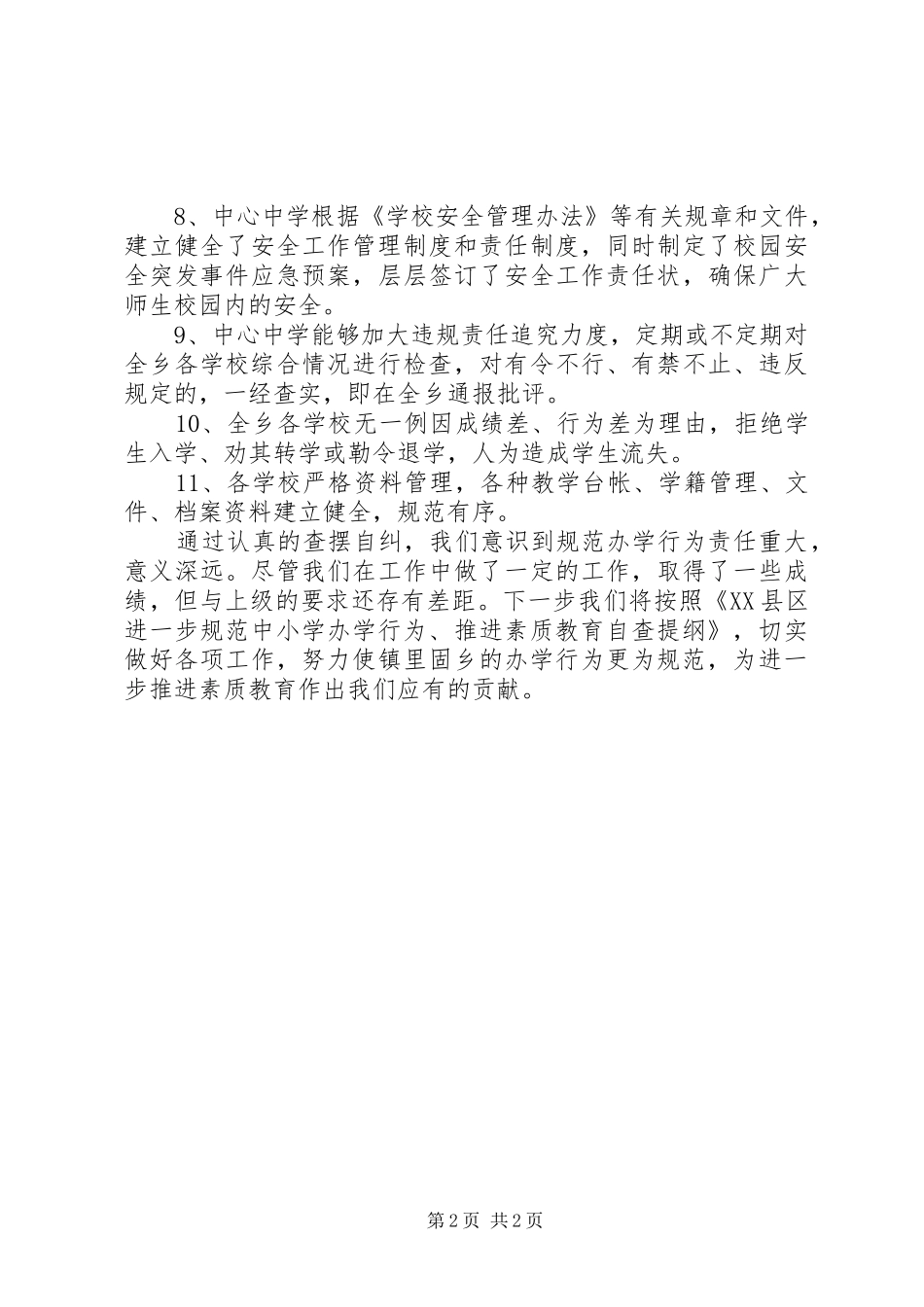 8、中心中学根据《学校安全管理办法》等有关规章和文件，建立健全了安全工作管理制度和责任制度，同时制定了校园安全突发事件应急预案，层层签订了安全工作责任状，确保广大师生校园内的安全。

9、中心中学能够加大违规责任追究力度，定期或不定期对全乡各学校综合情况进行检查，对有令不行、有禁不止、违反规定的，一经查实，即在全乡通报批评。

10、全乡各学校无一例因成绩差、行为差为理由，拒绝学生入学、劝其转学或勒令退学，人为造成学生流失。

11、各学校严格资料管理，各种教学台帐、学籍管理、文件、档案资料建立健全，规范有序。

通过认真的查摆自纠，我们意识到规范办学行为责任重大，意义深远。尽管我们在工作中做了一定的工作，取得了一些成绩，但与上级的要求还存有差距。下一步我们将按照《XX县区进一步规范中小学办学行为、推进素质教育自查提纲》，切实做好各项工作，努力使镇里固乡的办学行为更为规范，为进一步推进素质教育作出我们应有的贡献。

第2页 共2页